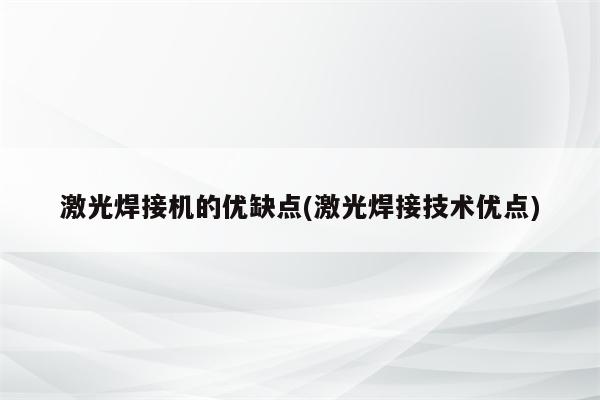 激光焊接机的优缺点(激光焊接技术优点)